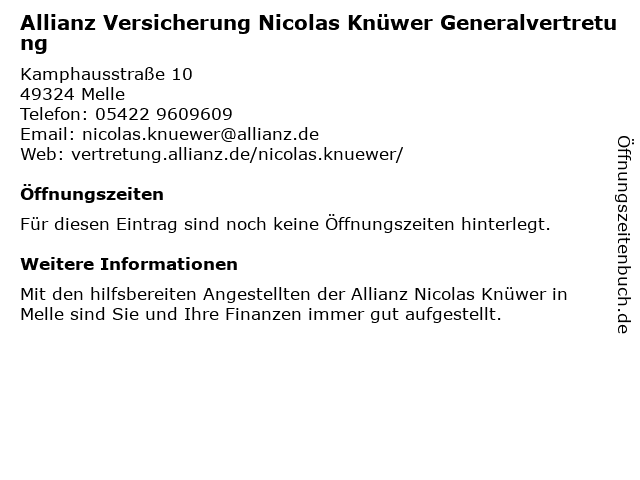 Allianz Versicherung Nicolas Knüwer Generalvertretung

Kamphausstraße 10
49324 Melle
Telefon: 05422 9609609
Email: nicolas.knuewer@allianz.de
Web: vertretung.allianz.de/nicolas.knuewer/

Öffnungszeiten

Für diesen Eintrag sind noch keine Öffnungszeiten hinterlegt.

Weitere Informationen

Mit den hilfsbereiten Angestellten der Allianz Nicolas Knüwer in Melle sind Sie und Ihre Finanzen immer gut aufgestellt.

Öffnungszeitenbuch.de